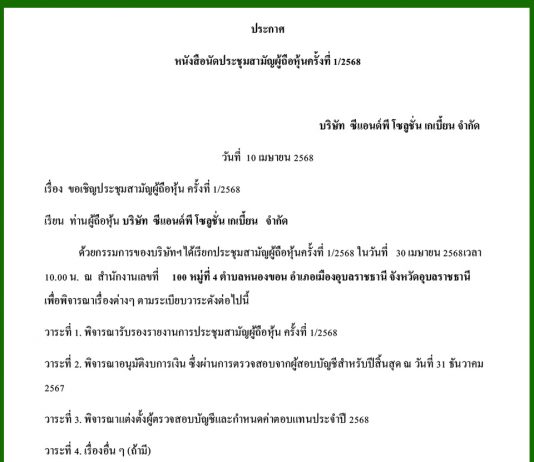 ประกาศ

หนังสือนัดประชุมสามัญผู้ถือหุ้นครั้งที่ 1/2568

บริษัท ซีแอนด์พี โซลูชั่น เกเบี้ยน จำกัด

วันที่ 10 เมษายน 2568

เรื่อง ขอเชิญประชุมสามัญผู้ถือหุ้น ครั้งที่ 1/2568

เรียน ท่านผู้ถือหุ้น บริษัท ซีแอนด์พี โซลูชั่น เกเบี้ยน จำกัด

ด้วยกรรมการของบริษัทฯ ได้เรียกประชุมสามัญผู้ถือหุ้นครั้งที่ 1/2568 ในวันที่ 30 เมษายน 2568เวลา 10.00 น. ณ สำนักงานเลขที่ 100 หมู่ที่ 4 ตำบลหนองขอน อำเภอเมืองอุบลราชธานี จังหวัดอุบลราชธานี เพื่อพิจารณาเรื่องต่างๆ ตามระเบียบวาระดังต่อไปนี้

วาระที่ 1. พิจารณารับรองรายงานการประชุมสามัญผู้ถือหุ้น ครั้งที่ 1/2568

วาระที่ 2. พิจารณาอนุมัติงบการเงิน ซึ่งผ่านการตรวจสอบจากผู้สอบบัญชีสำหรับปีสิ้นสุด ณ วันที่ 31 ธันวาคม 2567

วาระที่ 3. พิจารณาแต่งตั้งผู้ตรวจสอบบัญชีและกำหนดค่าตอบแทนประจำปี 2568

วาระที่ 4. เรื่องอื่น ๆ (ถ้ามี)